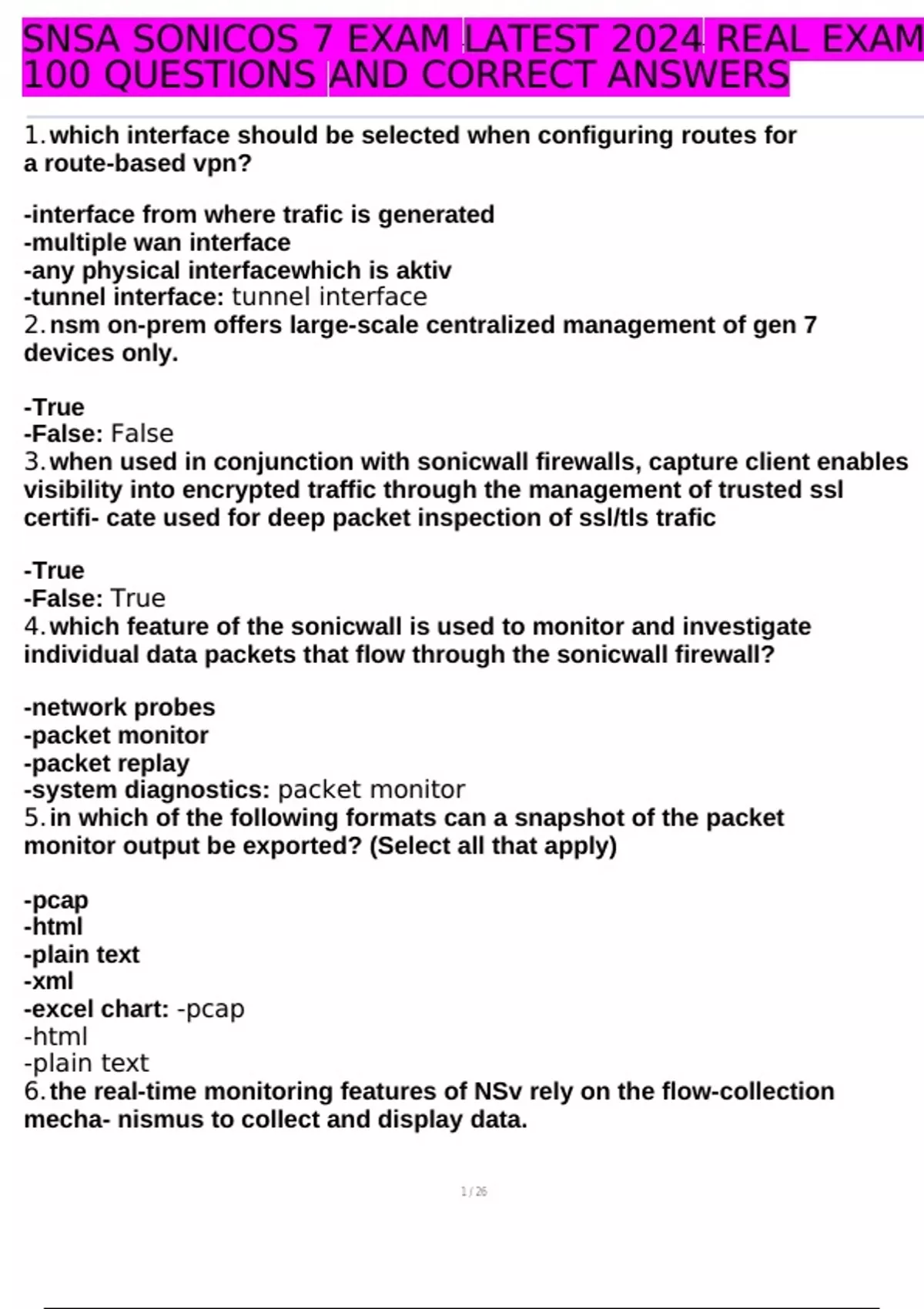 SNSA SONICOS 7 EXAM LATEST 2024 REAL EXAM 100 QUESTIONS AND CORRECT ANSWERS

1. which interface should be selected when configuring routes for a route-based vpn?

-interface from where trafic is generated
-multiple wan interface
-any physical interfacewhich is aktiv
-tunnel interface: tunnel interface
2. nsm on-prem offers large-scale centralized management of gen 7 devices only.

-True
-False: False
3. when used in conjunction with sonicwall firewalls, capture client enables visibility into encrypted traffic through the management of trusted ssl certifi- cate used for deep packet inspection of ssl/tls trafic

-True
-False: True
4. which feature of the sonicwall is used to monitor and investigate individual data packets that flow through the sonicwall firewall?

-network probes
-packet monitor
-packet replay
-system diagnostics: packet monitor
5. in which of the following formats can a snapshot of the packet monitor output be exported? (Select all that apply)

-pcap
-html
-plain text
-xml
-excel chart: -pcap
-html
-plain text
6. the real-time monitoring features of NSv rely on the flow-collection mecha- nismus to collect and display data.

1 / 26